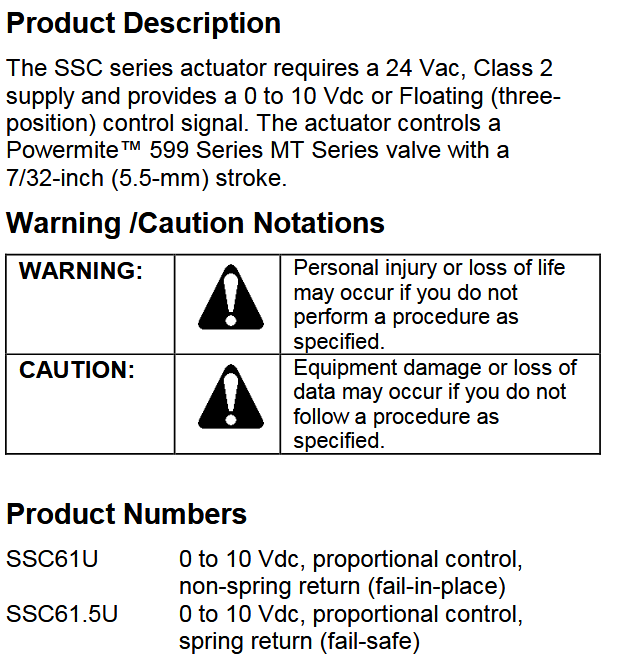 Product Description

The SSC series actuator requires a 24 Vac, Class 2 supply and provides a 0 to 10 Vdc or Floating (three-position) control signal. The actuator controls a Powermite™ 599 Series MT Series valve with a 7/32-inch (5.5-mm) stroke.

Warning /Caution Notations

| WARNING: |  | Personal injury or loss of life may occur if you do not perform a procedure as specified. |
|---|---|---|
| CAUTION: |  | Equipment damage or loss of data may occur if you do not follow a procedure as specified. |

Product Numbers

SSC61U 0 to 10 Vdc, proportional control, non-spring return (fail-in-place)
SSC61.5U 0 to 10 Vdc, proportional control, spring return (fail-safe)